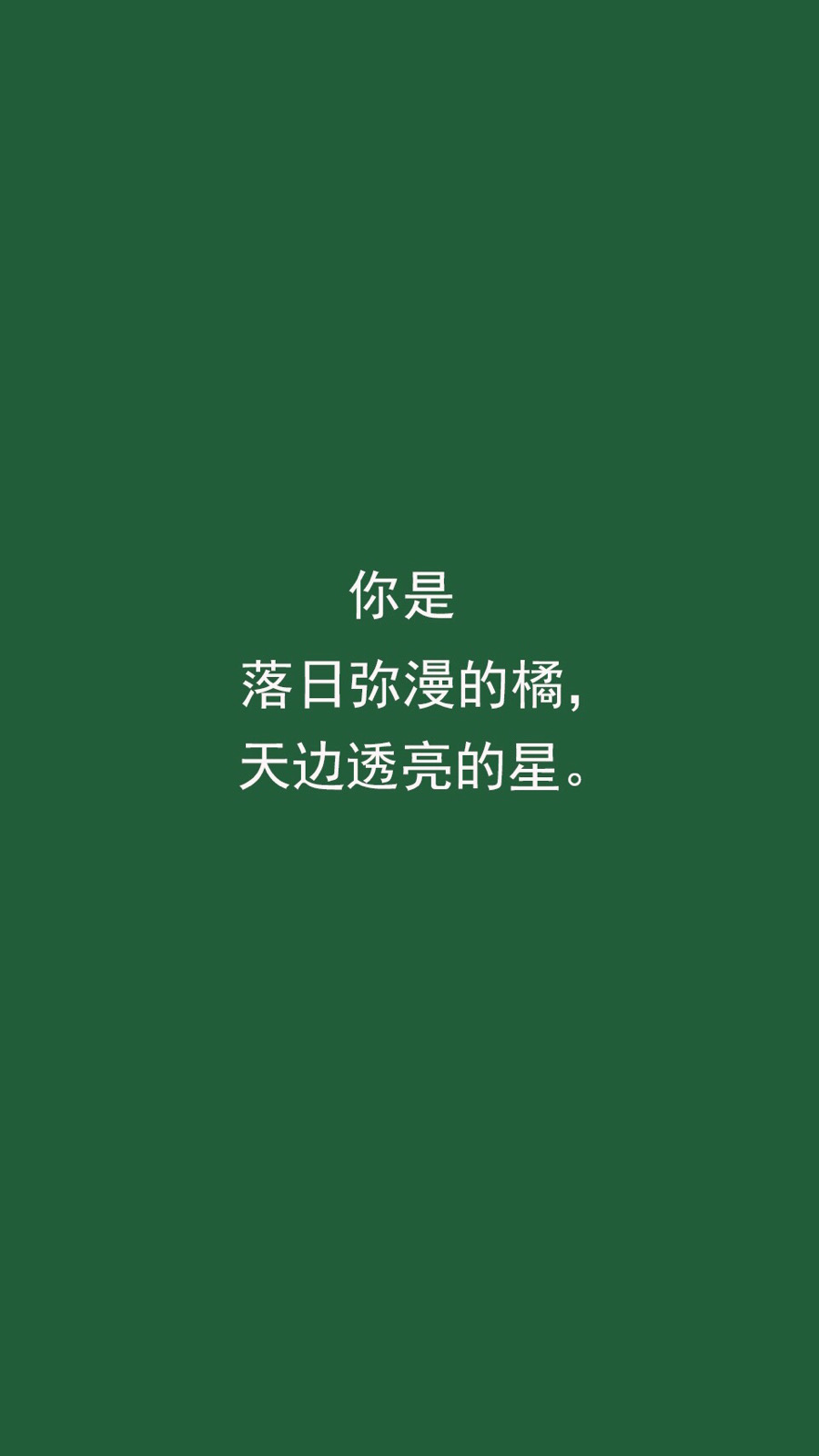 你是
落日弥漫的橘，
天边透亮的星。